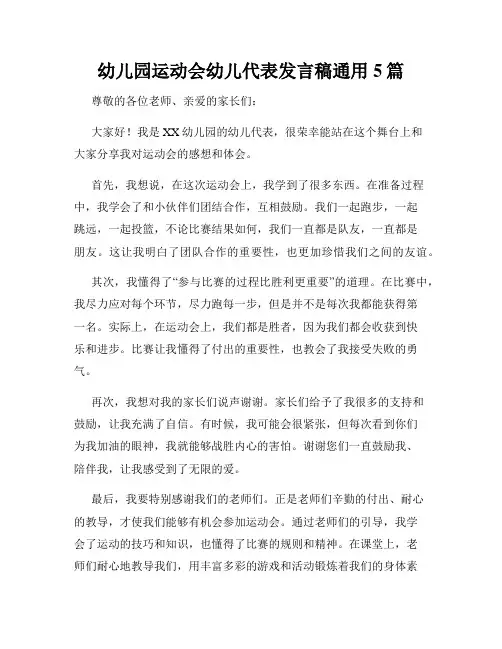 幼儿园运动会幼儿代表发言稿通用 5 篇

尊敬的各位老师、亲爱的家长们：

大家好！我是 XX 幼儿园的幼儿代表，很荣幸能站在这个舞台上和大家分享我对运动会的感想和体会。

首先，我想说，在这次运动会上，我学到了很多东西。在准备过程中，我学会了和小伙伴们团结合作，互相鼓励。我们一起跑步，一起跳远，一起投篮，不论比赛结果如何，我们一直都是队友，一直都是朋友。这让我明白了团队合作的重要性，也更加珍惜我们之间的友谊。

其次，我懂得了“参与比赛的过程比胜利更重要”的道理。在比赛中，我尽力应对每个环节，尽力跑每一步，但是并不是每次我都能获得第一名。实际上，在运动会上，我们都是胜者，因为我们都会收获到快乐和进步。比赛让我懂得了付出的重要性，也教会了我接受失败的勇气。

再次，我想对我的家长们说声谢谢。家长们给予了我很多的支持和鼓励，让我充满了自信。有时候，我可能会很紧张，但每次看到你们为我加油的眼神，我就能够战胜内心的害怕。谢谢您们一直鼓励我、陪伴我，让我感受到了无限的爱。

最后，我要特别感谢我们的老师们。正是老师们辛勤的付出、耐心的教导，才使我们能够有机会参加运动会。通过老师们的引导，我学会了运动的技巧和知识，也懂得了比赛的规则和精神。在课堂上，老师们耐心地教导我们，用丰富多彩的游戏和活动锻炼着我们的身体素